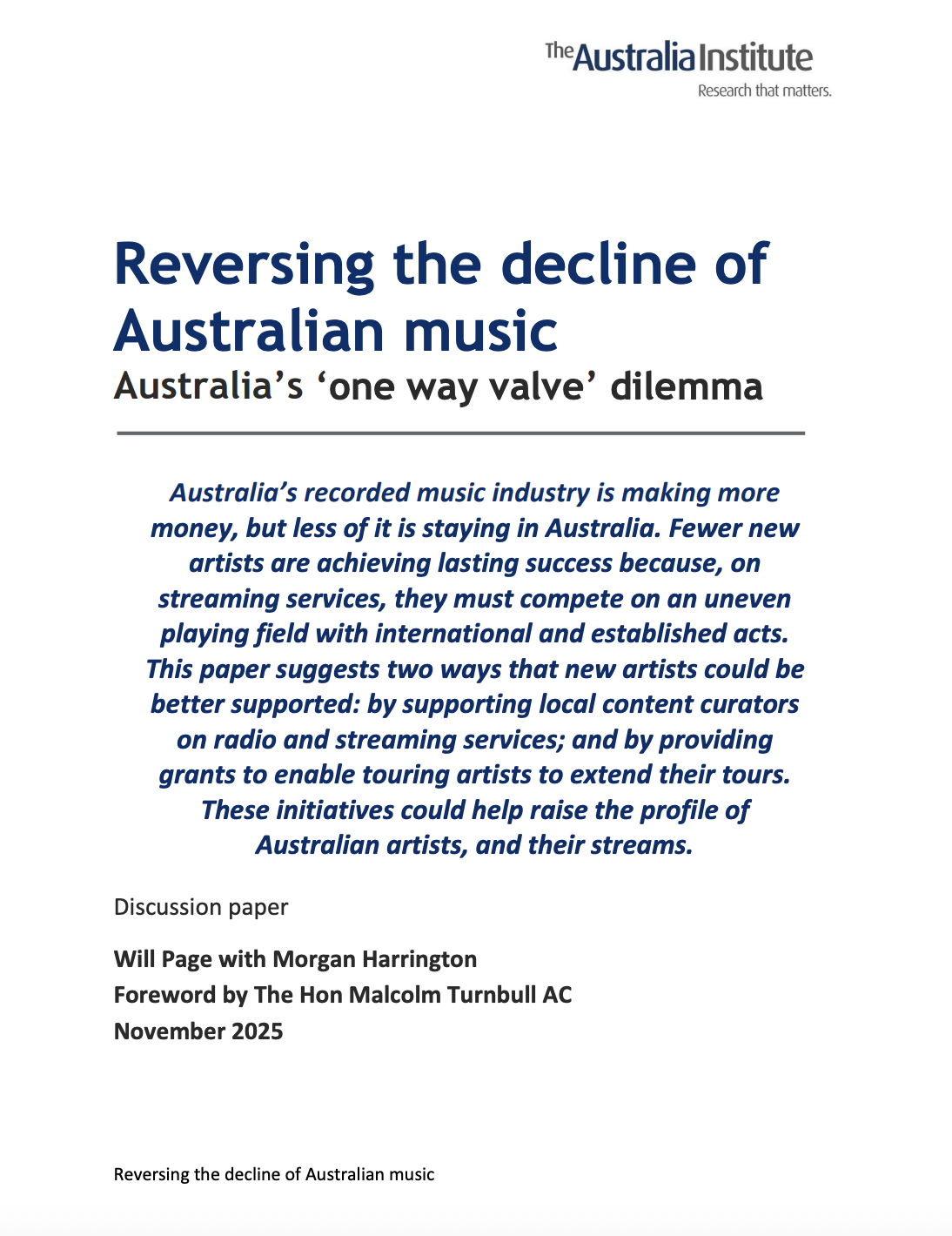 The Australia Institute
Research that matters.

Reversing the decline of Australian music

Australia's 'one way valve' dilemma

Australia's recorded music industry is making more money, but less of it is staying in Australia. Fewer new artists are achieving lasting success because, on streaming services, they must compete on an uneven playing field with international and established acts. This paper suggests two ways that new artists could be better supported: by supporting local content curators on radio and streaming services; and by providing grants to enable touring artists to extend their tours. These initiatives could help raise the profile of Australian artists, and their streams.

Discussion paper

Will Page with Morgan Harrington
Foreword by The Hon Malcolm Turnbull AC
November 2025

Reversing the decline of Australian music